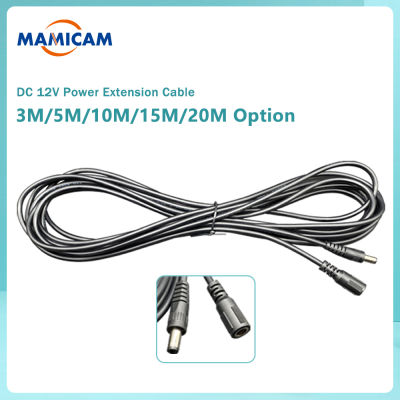 MAMICAM

DC 12V Power Extension Cable

3M/5M/10M/15M/20M Option